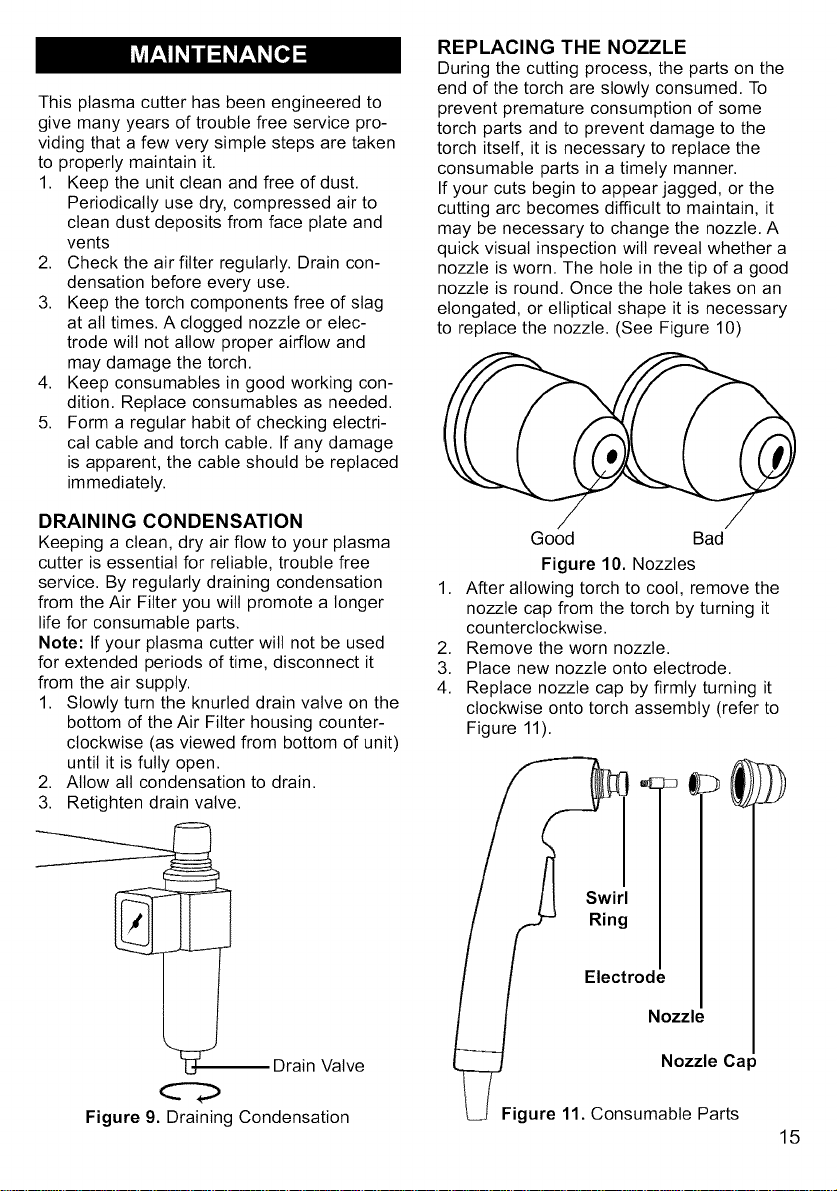 MAINTENANCE

This plasma cutter has been engineered to give many years of trouble free service providing that a few very simple steps are taken to properly maintain it.
1. Keep the unit clean and free of dust. Periodically use dry, compressed air to clean dust deposits from face plate and vents
2. Check the air filter regularly. Drain condensation before every use.
3. Keep the torch components free of slag at all times. A clogged nozzle or electrode will not allow proper airflow and may damage the torch.
4. Keep consumables in good working condition. Replace consumables as needed.
5. Form a regular habit of checking electrical cable and torch cable. If any damage is apparent, the cable should be replaced immediately.

DRAINING CONDENSATION

Keeping a clean, dry air flow to your plasma cutter is essential for reliable, trouble free service. By regularly draining condensation from the Air Filter you will promote a longer life for consumable parts.
Note: If your plasma cutter will not be used for extended periods of time, disconnect it from the air supply.
1. Slowly turn the knurled drain valve on the bottom of the Air Filter housing counterclockwise (as viewed from bottom of unit) until it is fully open.
2. Allow all condensation to drain.
3. Retighten drain valve.

Drain Valve

Figure 9. Draining Condensation

REPLACING THE NOZZLE

During the cutting process, the parts on the end of the torch are slowly consumed. To prevent premature consumption of some torch parts and to prevent damage to the torch itself, it is necessary to replace the consumable parts in a timely manner.
If your cuts begin to appear jagged, or the cutting arc becomes difficult to maintain, it may be necessary to change the nozzle. A quick visual inspection will reveal whether a nozzle is worn. The hole in the tip of a good nozzle is round. Once the hole takes on an elongated, or elliptical shape it is necessary to replace the nozzle. (See Figure 10)

Good Bad

Figure 10. Nozzles

1. After allowing torch to cool, remove the nozzle cap from the torch by turning it counterclockwise.
2. Remove the worn nozzle.
3. Place new nozzle onto electrode.
4. Replace nozzle cap by firmly turning it clockwise onto torch assembly (refer to Figure 11).

Swirl Ring

Electrode

Nozzle

Nozzle Cap

Figure 11. Consumable Parts

15